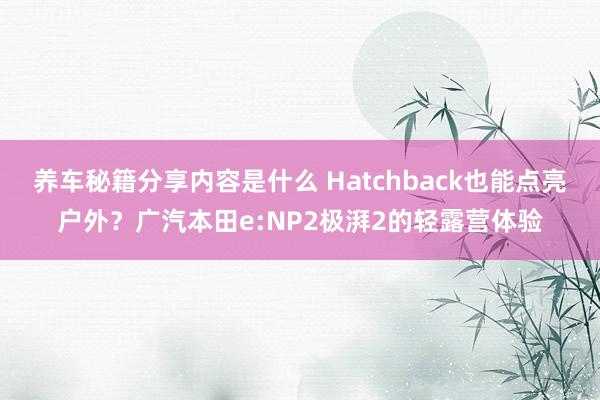 养车秘籍分享内容是什么 Hatchback也能点亮户外？广汽本田e:NP2极湃2的轻露营体验